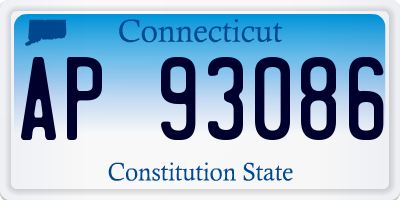 Connecticut

AP 93086

Constitution State